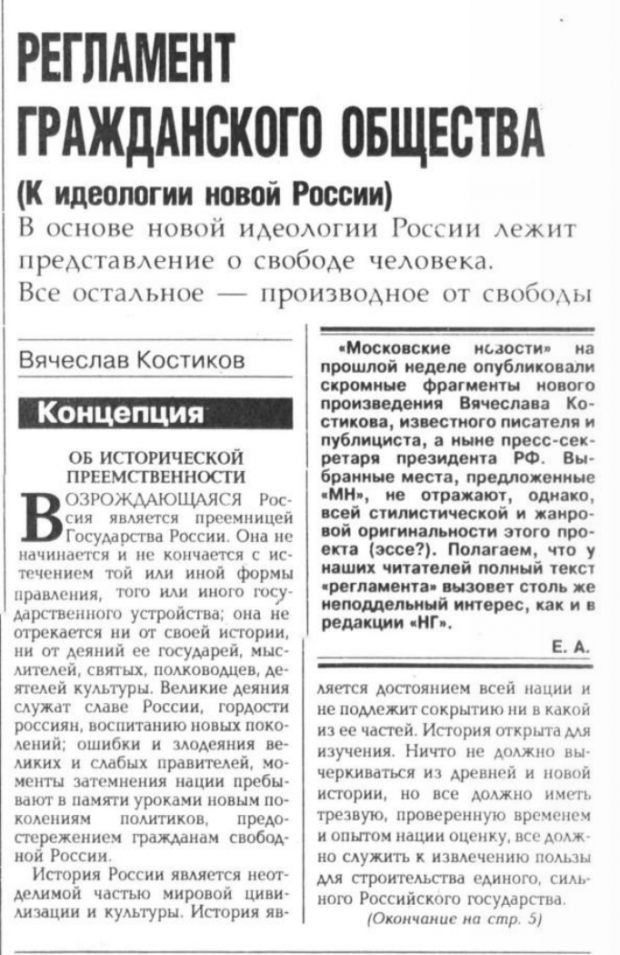 РЕГЛАМЕНТ ГРАЖДАНСКОГО ОБЩЕСТВА

(К идеологии новой России)

В основе новой идеологии России лежит представление о свободе человека. Все остальное — производное от свободы

Вячеслав Костиков

Концепция

ОБ ИСТОРИЧЕСКОЙ ПРЕЕМСТВЕННОСТИ

ВОЗРОЖДАЮЩАЯСЯ Россия является преемницей Государства России. Она не начинается и не кончается с истечением той или иной формы правления, того или иного государственного устройства; она не отрекается ни от своей истории, ни от деяний ее государей, мыслителей, святых, полководцев, деятелей культуры. Великие деяния служат славе России, гордости россиян, воспитанию новых поколений; ошибки и злодеяния великих и слабых правителей, моменты затемнения нации пребывают в памяти уроками новым поколениям политиков, предостережением гражданам свободной России.

История России является неотделимой частью мировой цивилизации и культуры. История является достоянием всей нации и не подлежит сокрытию ни в какой из ее частей. История открыта для изучения. Ничто не должно вычеркиваться из древней и новой истории, но все должно иметь трезвую, проверенную временем и опытом нации оценку, все должно служить к извлечению пользы для строительства единого, сильного Российского государства.

(Окончание на стр. 5)

«Московские новости» на прошлой неделе опубликовали скромные фрагменты нового произведения Вячеслава Костикова, известного писателя и публициста, а ныне пресс-секретаря президента РФ. Выбранные места, предложенные «МН», не отражают, однако, всей стилистической и жанровой оригинальности этого проекта (эссе?). Полагаем, что у наших читателей полный текст «регламента» вызовет столь же неподдельный интерес, как и в редакции «НГ».

Е. А.